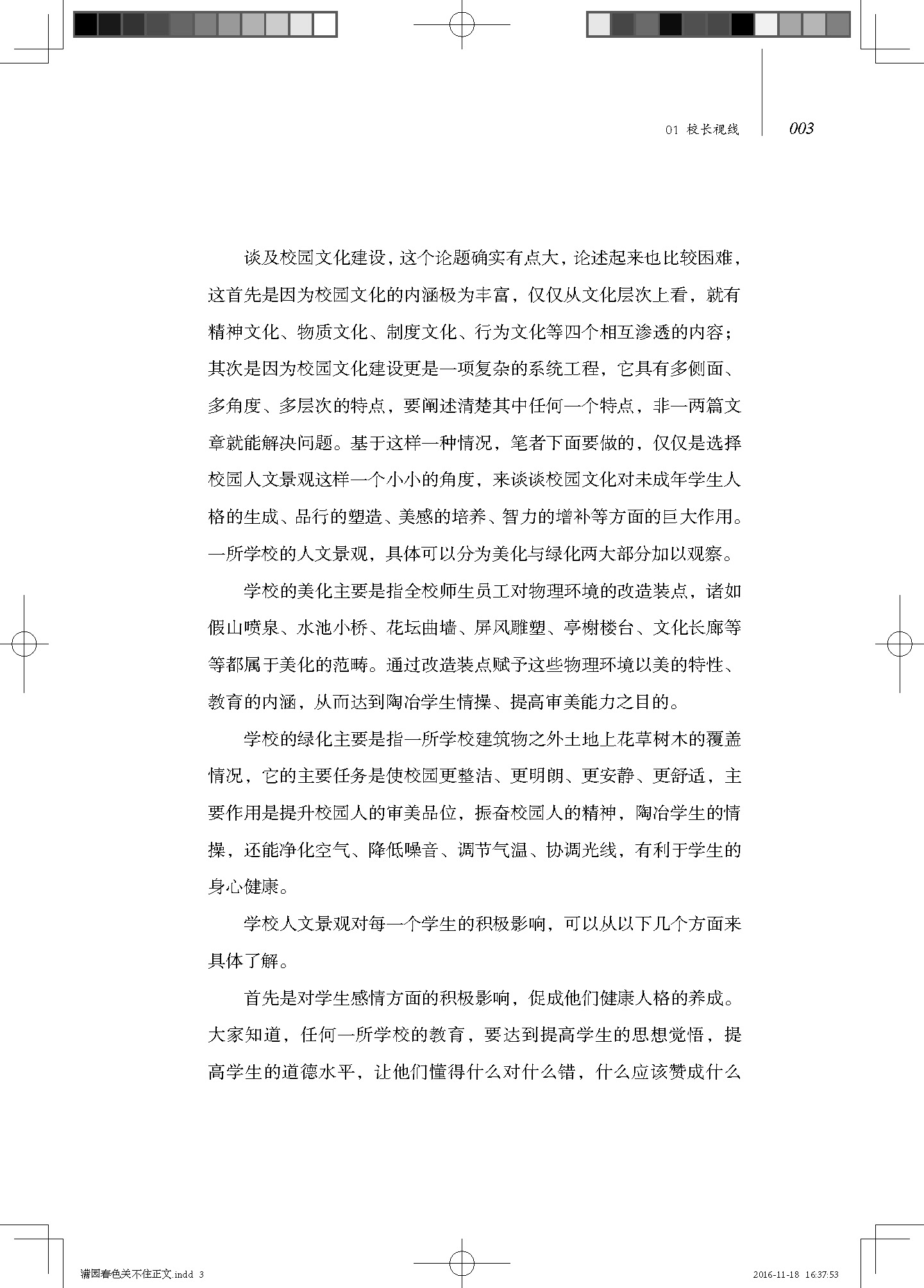 01 校长视线 003

谈及校园文化建设，这个论题确实有点大，论述起来也比较困难，这首先是因为校园文化的内涵极为丰富，仅仅从文化层次上看，就有精神文化、物质文化、制度文化、行为文化等四个相互渗透的内容；其次是因为校园文化建设更是一项复杂的系统工程，它具有多侧面、多角度、多层次的特点，要阐述清楚其中任何一个特点，非一两篇文章就能解决问题。基于这样一种情况，笔者下面要做的，仅仅是选择校园人文景观这样一个小小的角度，来谈谈校园文化对未成年学生人格的生成、品行的塑造、美感的培养、智力的增补等方面的巨大作用。一所学校的人文景观，具体可以分为美化与绿化两大部分加以观察。

学校的美化主要是指全校师生员工对物理环境的改造装点，诸如假山喷泉、水池小桥、花坛曲墙、屏风雕塑、亭榭楼台、文化长廊等等都属于美化的范畴。通过改造装点赋予这些物理环境以美的特性、教育的内涵，从而达到陶冶学生情操、提高审美能力之目的。

学校的绿化主要是指一所学校建筑物之外土地上花草树木的覆盖情况，它的主要任务是使校园更整洁、更明朗、更安静、更舒适，主要作用是提升校园人的审美品位，振奋校园人的精神，陶冶学生的情操，还能净化空气、降低噪音、调节气温、协调光线，有利于学生的身心健康。

学校人文景观对每一个学生的积极影响，可以从以下几个方面来具体了解。

首先是对学生感情方面的积极影响，促成他们健康人格的养成。大家知道，任何一所学校的教育，要达到提高学生的思想觉悟，提高学生的道德水平，让他们懂得什么对什么错，什么应该赞成什么

满园春色关不住正文.indd 3 2016-11-18 16:37:53